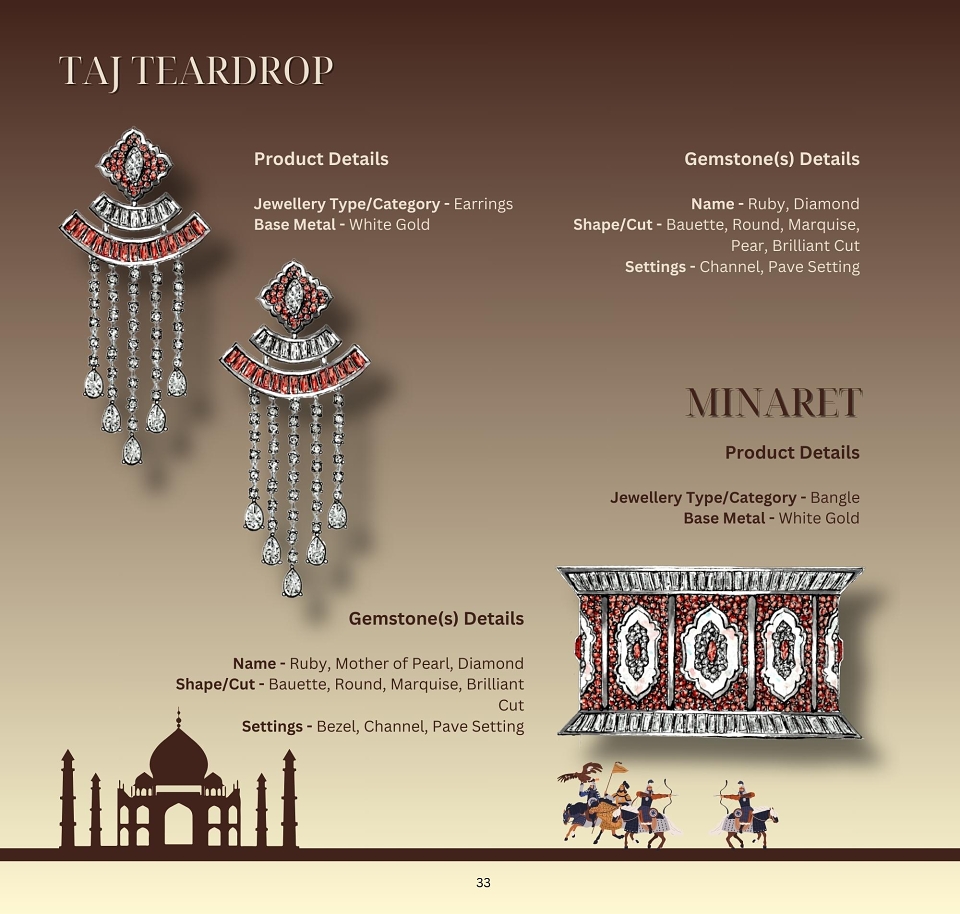 TAJ TEARDROP

Product Details

Jewellery Type/Category - Earrings
Base Metal - White Gold

Gemstone(s) Details

Name - Ruby, Diamond
Shape/Cut - Bauette, Round, Marquise, Pear, Brilliant Cut
Settings - Channel, Pave Setting

MINARET

Product Details

Jewellery Type/Category - Bangle
Base Metal - White Gold

Gemstone(s) Details

Name - Ruby, Mother of Pearl, Diamond
Shape/Cut - Bauette, Round, Marquise, Brilliant Cut
Settings - Bezel, Channel, Pave Setting

33